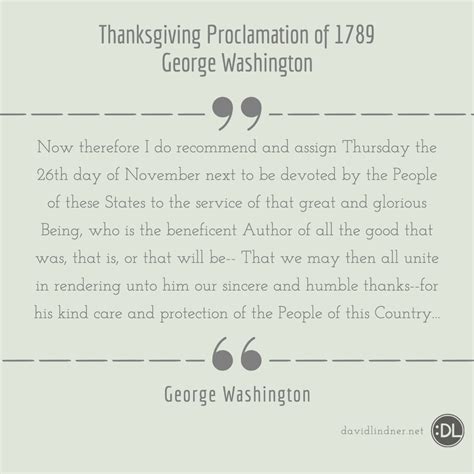 Thanksgiving Proclamation of 1789
George Washington

Now therefore I do recommend and assign Thursday the 26th day of November next to be devoted by the People of these States to the service of that great and glorious Being, who is the beneficent Author of all the good that was, that is, or that will be-- That we may then all unite in rendering unto him our sincere and humble thanks--for his kind care and protection of the People of this Country...

George Washington

davidlindner.net :DL